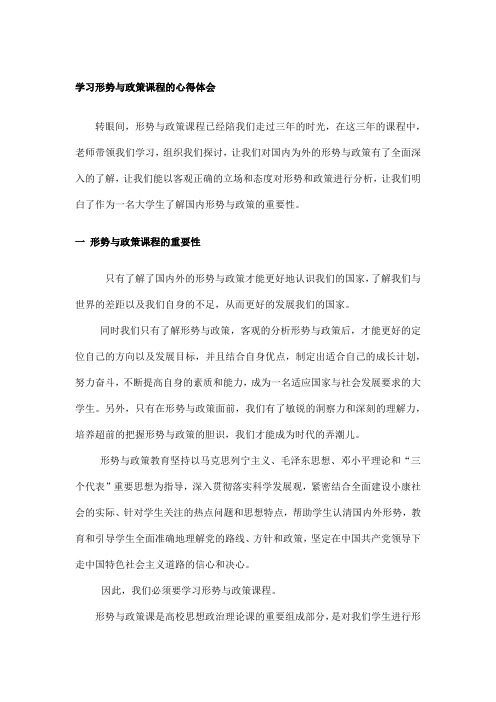 学习形势与政策课程的心得体会

转眼间，形势与政策课程已经陪我们走过三年的时光，在这三年的课程中，老师带领我们学习，组织我们探讨，让我们对国内为外的形势与政策有了全面深入的了解，让我们能以客观正确的立场和态度对形势和政策进行分析，让我们明白了作为一名大学生了解国内形势与政策的重要性。

一 形势与政策课程的重要性

只有了解了国内外的形势与政策才能更好地认识我们的国家，了解我们与世界的差距以及我们自身的不足，从而更好的发展我们的国家。

同时我们只有了解形势与政策，客观的分析形势与政策后，才能更好的定位自己的方向以及发展目标，并且结合自身优点，制定出适合自己的成长计划，努力奋斗，不断提高自身的素质和能力，成为一名适应国家与社会发展要求的大学生。另外，只有在形势与政策面前，我们有了敏锐的洞察力和深刻的理解力，培养超前的把握形势与政策的胆识，我们才能成为时代的弄潮儿。

形势与政策教育坚持以马克思列宁主义、毛泽东思想、邓小平理论和“三个代表”重要思想为指导，深入贯彻落实科学发展观，紧密结合全面建设小康社会的实际、针对学生关注的热点问题和思想特点，帮助学生认清国内外形势，教育和引导学生全面准确地理解党的路线、方针和政策，坚定在中国共产党领导下走中国特色社会主义道路的信心和决心。

因此，我们必须要学习形势与政策课程。

形势与政策课是高校思想政治理论课的重要组成部分，是对我们学生进行形